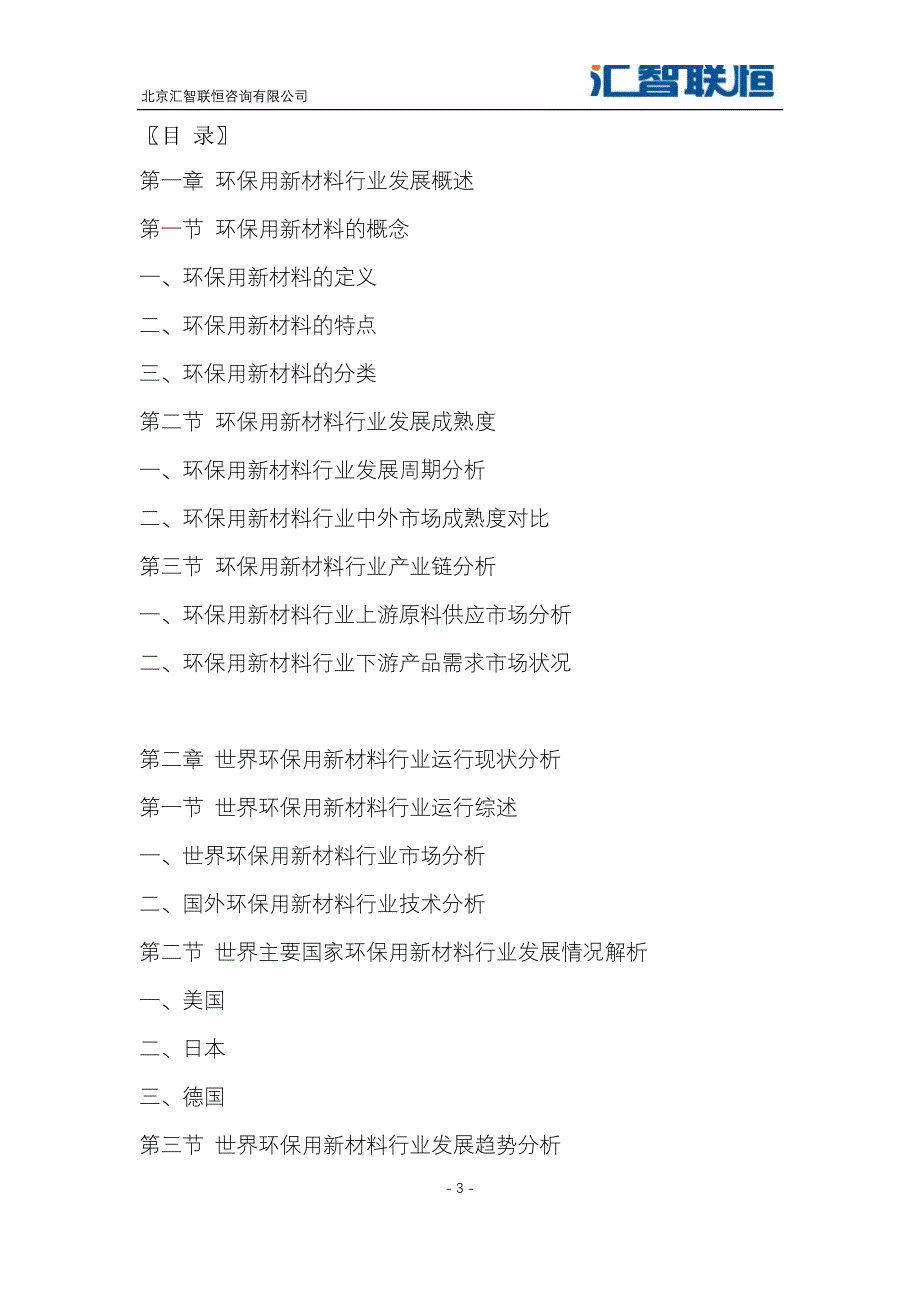 北京汇智联恒咨询有限公司

汇智联恒

〖目 录〗

第一章 环保用新材料行业发展概述

第一节 环保用新材料的概念

一、环保用新材料的定义

二、环保用新材料的特点

三、环保用新材料的分类

第二节 环保用新材料行业发展成熟度

一、环保用新材料行业发展周期分析

二、环保用新材料行业中外市场成熟度对比

第三节 环保用新材料行业产业链分析

一、环保用新材料行业上游原料供应市场分析

二、环保用新材料行业下游产品需求市场状况

第二章 世界环保用新材料行业运行现状分析

第一节 世界环保用新材料行业运行综述

一、世界环保用新材料行业市场分析

二、国外环保用新材料行业技术分析

第二节 世界主要国家环保用新材料行业发展情况解析

一、美国

二、日本

三、德国

第三节 世界环保用新材料行业发展趋势分析

- 3 -